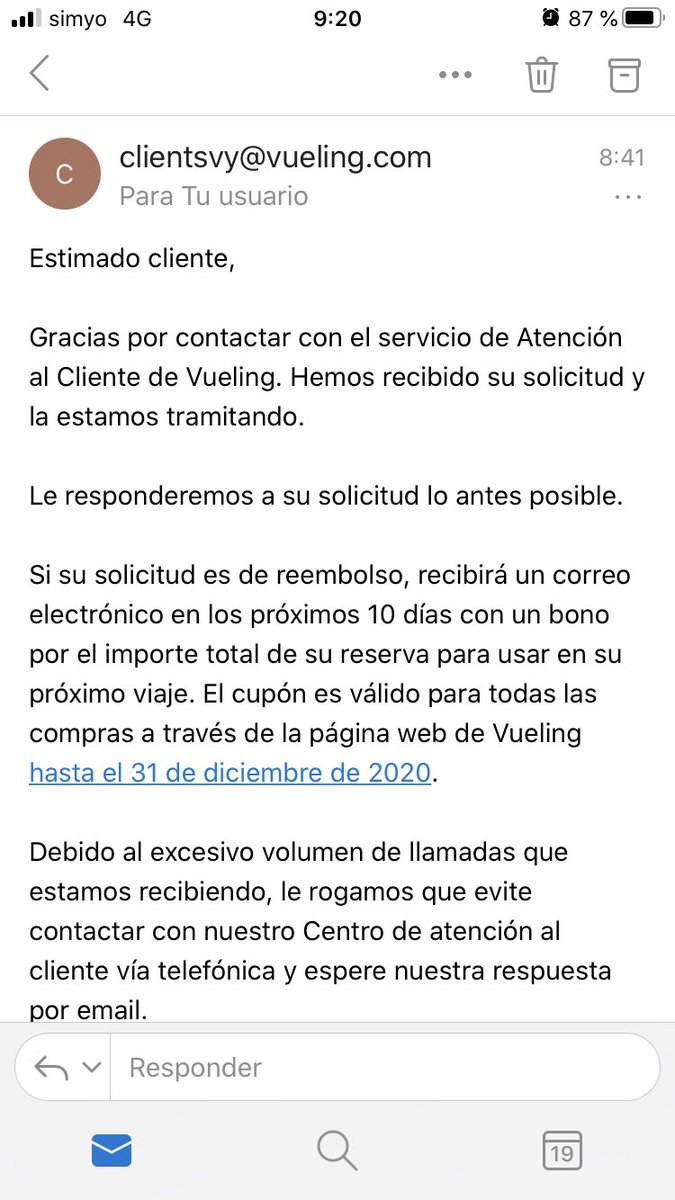 simyo 4G 9:20 87 %

C clientsvy@vueling.com 8:41
Para Tu usuario

Estimado cliente,

Gracias por contactar con el servicio de Atención al Cliente de Vueling. Hemos recibido su solicitud y la estamos tramitando.

Le responderemos a su solicitud lo antes posible.

Si su solicitud es de reembolso, recibirá un correo electrónico en los próximos 10 días con un bono por el importe total de su reserva para usar en su próximo viaje. El cupón es válido para todas las compras a través de la página web de Vueling hasta el 31 de diciembre de 2020.

Debido al excesivo volumen de llamadas que estamos recibiendo, le rogamos que evite contactar con nuestro Centro de atención al cliente vía telefónica y espere nuestra respuesta por email.

Responder

19